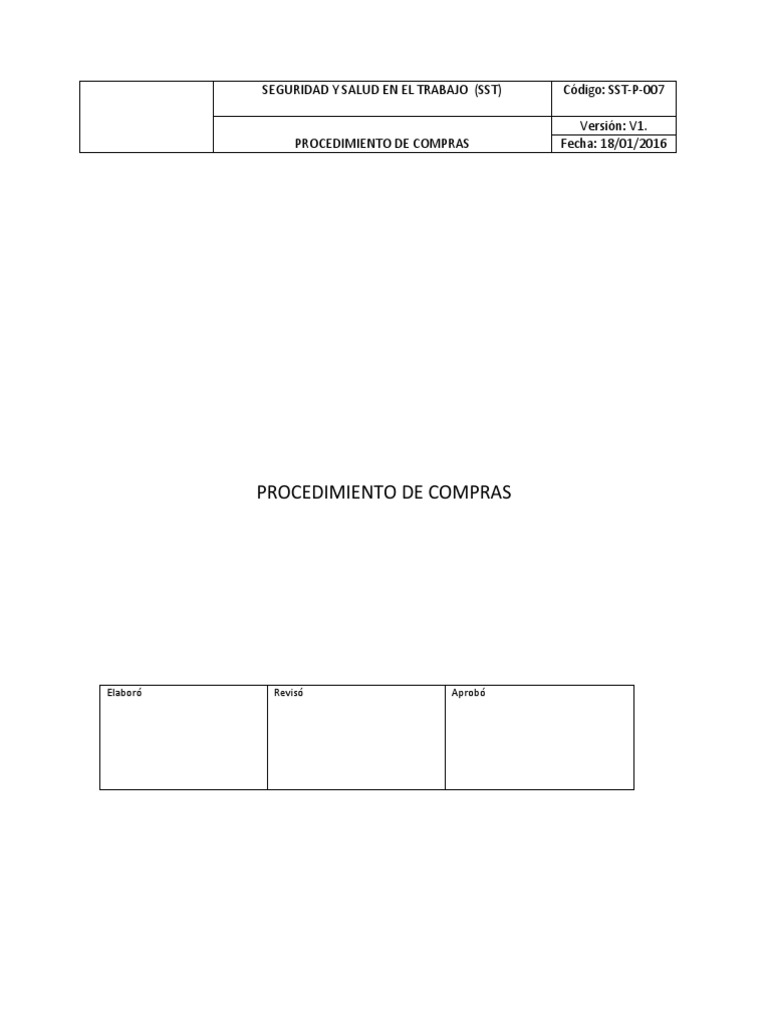 | | SEGURIDAD Y SALUD EN EL TRABAJO (SST) | Código: SST-P-007 |
|---|---|---|
| | PROCEDIMIENTO DE COMPRAS | Versión: V1. |
| | | Fecha: 18/01/2016 |

PROCEDIMIENTO DE COMPRAS

| Elaboró | Revisó | Aprobó |
|---|---|---|
| | | |